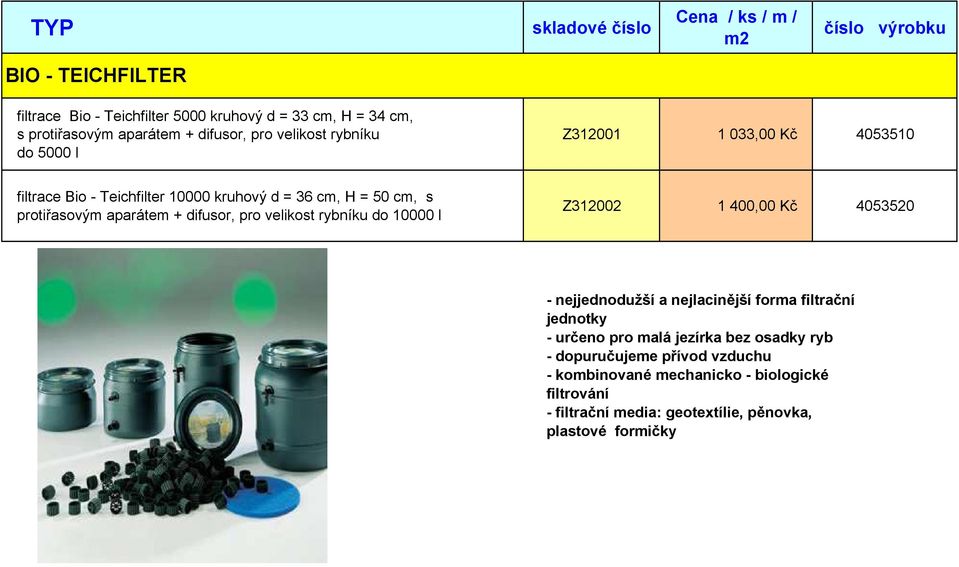 | TYP | skladové číslo | Cena / ks / m / m2 | číslo výrobku |
|---|---|---|---|
| BIO - TEICHFILTER | | | |
| filtrace Bio - Teichfilter 5000 kruhový d = 33 cm, H = 34 cm, s protiřasovým aparátem + difusor, pro velikost rybníku do 5000 l | Z312001 | 1 033,00 Kč | 4053510 |
| filtrace Bio - Teichfilter 10000 kruhový d = 36 cm, H = 50 cm, s protiřasovým aparátem + difusor, pro velikost rybníku do 10000 l | Z312002 | 1 400,00 Kč | 4053520 |

- nejjednodužší a nejlacinější forma filtrační jednotky
- určeno pro malá jezírka bez osadky ryb
- dopuručujeme přívod vzduchu
- kombinované mechanicko - biologické filtrování
- filtrační media: geotextílie, pěnovka, plastové formičky